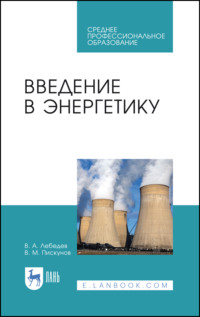 СРЕДНЕЕ ПРОФЕССИОНАЛЬНОЕ ОБРАЗОВАНИЕ

ВВЕДЕНИЕ В ЭНЕРГЕТИКУ

В. А. Лебедев
В. М. Пискунов

ЛАНЬ

E.LANBOOK.COM